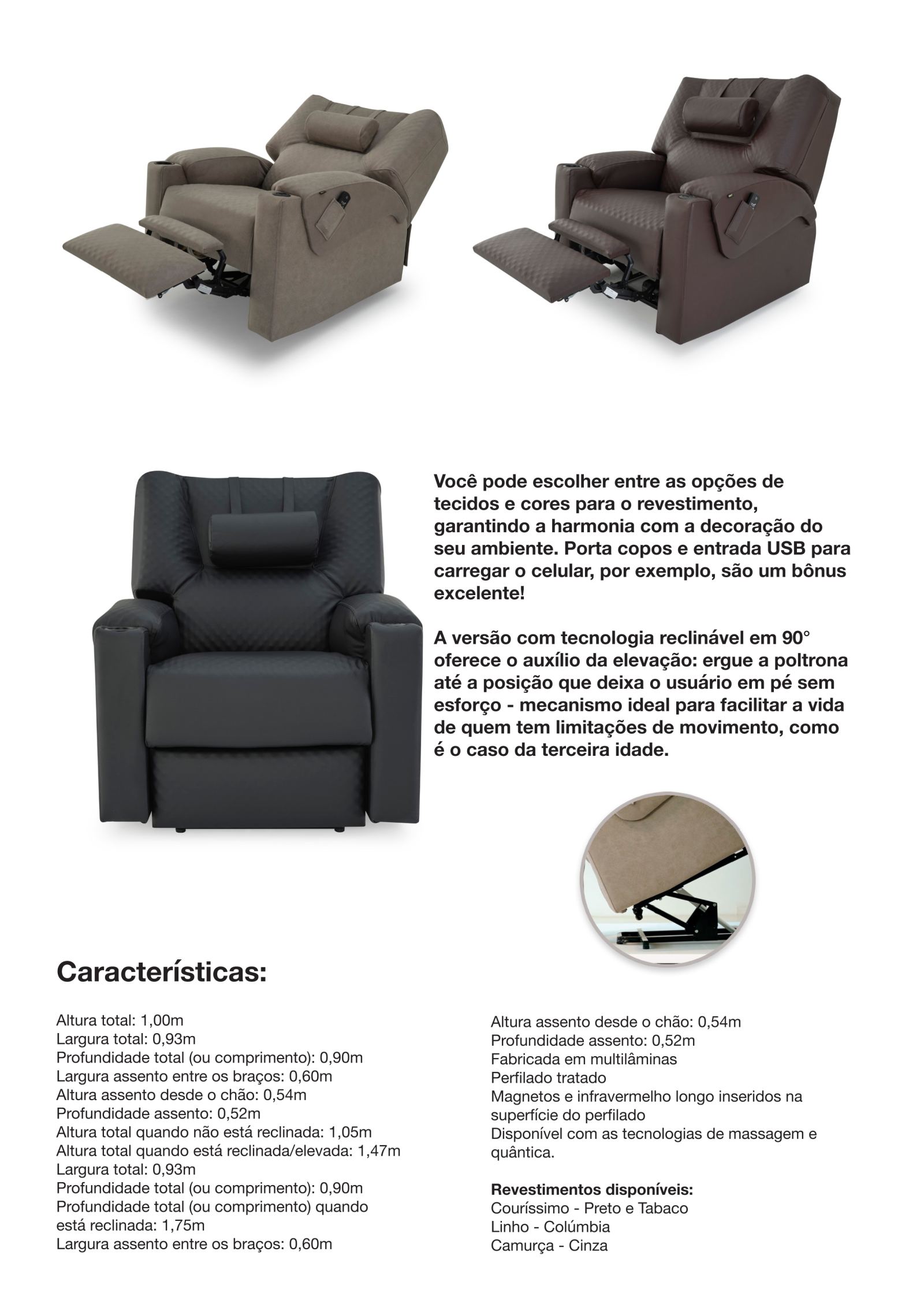 Você pode escolher entre as opções de tecidos e cores para o revestimento, garantindo a harmonia com a decoração do seu ambiente. Porta copos e entrada USB para carregar o celular, por exemplo, são um bônus excelente!

A versão com tecnologia reclinável em 90° oferece o auxílio da elevação: ergue a poltrona até a posição que deixa o usuário em pé sem esforço - mecanismo ideal para facilitar a vida de quem tem limitações de movimento, como é o caso da terceira idade.

Características:

Altura total: 1,00m
Largura total: 0,93m
Profundidade total (ou comprimento): 0,90m
Largura assento entre os braços: 0,60m
Altura assento desde o chão: 0,54m
Profundidade assento: 0,52m
Altura total quando não está reclinada: 1,05m
Altura total quando está reclinada/elevada: 1,47m
Largura total: 0,93m
Profundidade total (ou comprimento): 0,90m
Profundidade total (ou comprimento) quando está reclinada: 1,75m
Largura assento entre os braços: 0,60m

Altura assento desde o chão: 0,54m
Profundidade assento: 0,52m
Fabricada em multilâminas
Perfilado tratado
Magnetos e infravermelho longo inseridos na superfície do perfilado
Disponível com as tecnologias de massagem e quântica.

Revestimentos disponíveis:
Couríssimo - Preto e Tabaco
Linho - Colúmbia
Camurça - Cinza